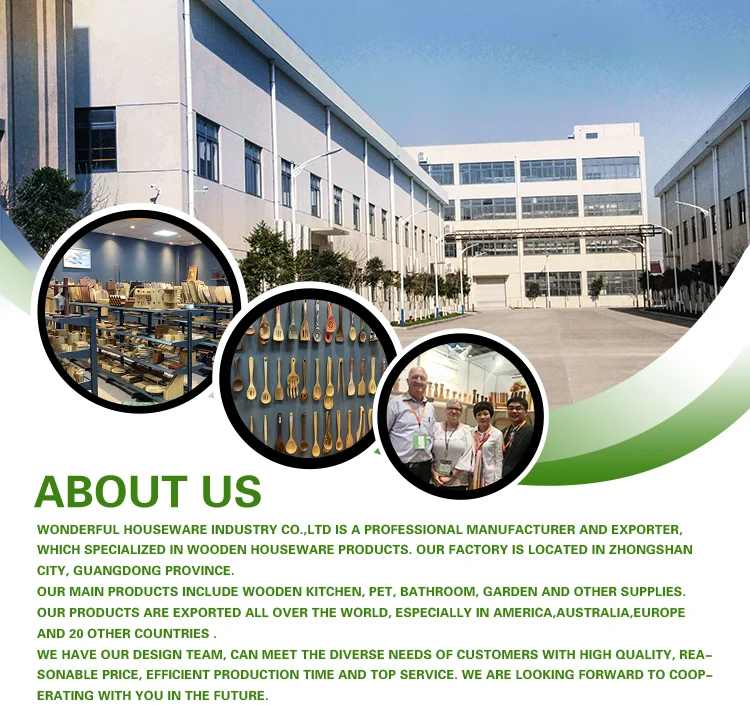 ABOUT US

WONDERFUL HOUSEWARE INDUSTRY CO.,LTD IS A PROFESSIONAL MANUFACTURER AND EXPORTER, WHICH SPECIALIZED IN WOODEN HOUSEWARE PRODUCTS. OUR FACTORY IS LOCATED IN ZHONGSHAN CITY, GUANGDONG PROVINCE.

OUR MAIN PRODUCTS INCLUDE WOODEN KITCHEN, PET, BATHROOM, GARDEN AND OTHER SUPPLIES.

OUR PRODUCTS ARE EXPORTED ALL OVER THE WORLD, ESPECIALLY IN AMERICA,AUSTRALIA,EUROPE AND 20 OTHER COUNTRIES .

WE HAVE OUR DESIGN TEAM, CAN MEET THE DIVERSE NEEDS OF CUSTOMERS WITH HIGH QUALITY, REASONABLE PRICE, EFFICIENT PRODUCTION TIME AND TOP SERVICE. WE ARE LOOKING FORWARD TO COOPERATING WITH YOU IN THE FUTURE.